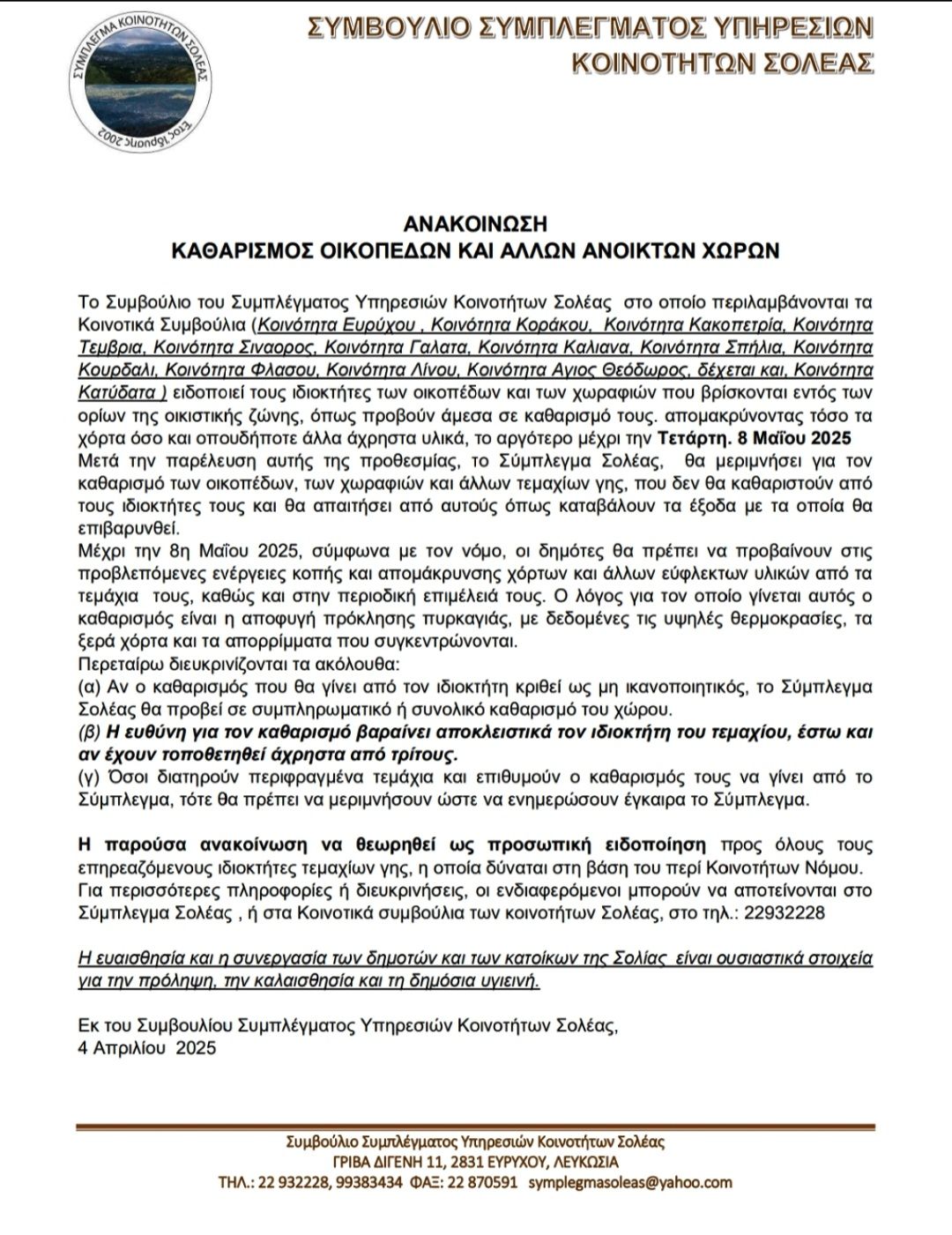 ΣΥΜΠΛΕΓΜΑ ΚΟΙΝΟΤΗΤΩΝ ΣΟΛΕΑΣ
Έτος ίδρυσης 2002

ΣΥΜΒΟΥΛΙΟ ΣΥΜΠΛΕΓΜΑΤΟΣ ΥΠΗΡΕΣΙΩΝ ΚΟΙΝΟΤΗΤΩΝ ΣΟΛΕΑΣ

ΑΝΑΚΟΙΝΩΣΗ
ΚΑΘΑΡΙΣΜΟΣ ΟΙΚΟΠΕΔΩΝ ΚΑΙ ΑΛΛΩΝ ΑΝΟΙΚΤΩΝ ΧΩΡΩΝ

Το Συμβούλιο του Συμπλέγματος Υπηρεσιών Κοινοτήτων Σολέας στο οποίο περιλαμβάνονται τα Κοινοτικά Συμβούλια (Κοινότητα Ευρύχου , Κοινότητα Κοράκου, Κοινότητα Κακοπετρία, Κοινότητα Τεμβρια, Κοινότητα Σιναορος, Κοινότητα Γαλατα, Κοινότητα Καλιανα, Κοινότητα Σπήλια, Κοινότητα Κουρδαλι, Κοινότητα Φλασου, Κοινότητα Λίνου, Κοινότητα Αγιος Θεόδωρος, δέχεται και, Κοινότητα Κατύδατα ) ειδοποιεί τους ιδιοκτήτες των οικοπέδων και των χωραφιών που βρίσκονται εντός των ορίων της οικιστικής ζώνης, όπως προβούν άμεσα σε καθαρισμό τους. απομακρύνοντας τόσο τα χόρτα όσο και οπουδήποτε άλλα άχρηστα υλικά, το αργότερο μέχρι την Τετάρτη. 8 Μαΐου 2025
Μετά την παρέλευση αυτής της προθεσμίας, το Σύμπλεγμα Σολέας, θα μεριμνήσει για τον καθαρισμό των οικοπέδων, των χωραφιών και άλλων τεμαχίων γης, που δεν θα καθαριστούν από τους ιδιοκτήτες τους και θα απαιτήσει από αυτούς όπως καταβάλουν τα έξοδα με τα οποία θα επιβαρυνθεί.
Μέχρι την 8η Μαΐου 2025, σύμφωνα με τον νόμο, οι δημότες θα πρέπει να προβαίνουν στις προβλεπόμενες ενέργειες κοπής και απομάκρυνσης χόρτων και άλλων εύφλεκτων υλικών από τα τεμάχια τους, καθώς και στην περιοδική επιμέλειά τους. Ο λόγος για τον οποίο γίνεται αυτός ο καθαρισμός είναι η αποφυγή πρόκλησης πυρκαγιάς, με δεδομένες τις υψηλές θερμοκρασίες, τα ξερά χόρτα και τα απορρίμματα που συγκεντρώνονται.
Περεταίρω διευκρινίζονται τα ακόλουθα:
(α) Αν ο καθαρισμός που θα γίνει από τον ιδιοκτήτη κριθεί ως μη ικανοποιητικός, το Σύμπλεγμα Σολέας θα προβεί σε συμπληρωματικό ή συνολικό καθαρισμό του χώρου.
(β) Η ευθύνη για τον καθαρισμό βαραίνει αποκλειστικά τον ιδιοκτήτη του τεμαχίου, έστω και αν έχουν τοποθετηθεί άχρηστα από τρίτους.
(γ) Όσοι διατηρούν περιφραγμένα τεμάχια και επιθυμούν ο καθαρισμός τους να γίνει από το Σύμπλεγμα, τότε θα πρέπει να μεριμνήσουν ώστε να ενημερώσουν έγκαιρα το Σύμπλεγμα.

Η παρούσα ανακοίνωση να θεωρηθεί ως προσωπική ειδοποίηση προς όλους τους επηρεαζόμενους ιδιοκτήτες τεμαχίων γης, η οποία δύναται στη βάση του περί Κοινοτήτων Νόμου.
Για περισσότερες πληροφορίες ή διευκρινήσεις, οι ενδιαφερόμενοι μπορούν να αποτείνονται στο Σύμπλεγμα Σολέας , ή στα Κοινοτικά συμβούλια των κοινοτήτων Σολέας, στο τηλ.: 22932228

Η ευαισθησία και η συνεργασία των δημοτών και των κατοίκων της Σολίας είναι ουσιαστικά στοιχεία για την πρόληψη, την καλαισθησία και τη δημόσια υγιεινή.

Εκ του Συμβουλίου Συμπλέγματος Υπηρεσιών Κοινοτήτων Σολέας,
4 Απριλίου 2025

Συμβούλιο Συμπλέγματος Υπηρεσιών Κοινοτήτων Σολέας
ΓΡΙΒΑ ΔΙΓΕΝΗ 11, 2831 ΕΥΡΥΧΟΥ, ΛΕΥΚΩΣΙΑ
ΤΗΛ.: 22 932228, 99383434 ΦΑΞ: 22 870591 symplegmasoleas@yahoo.com